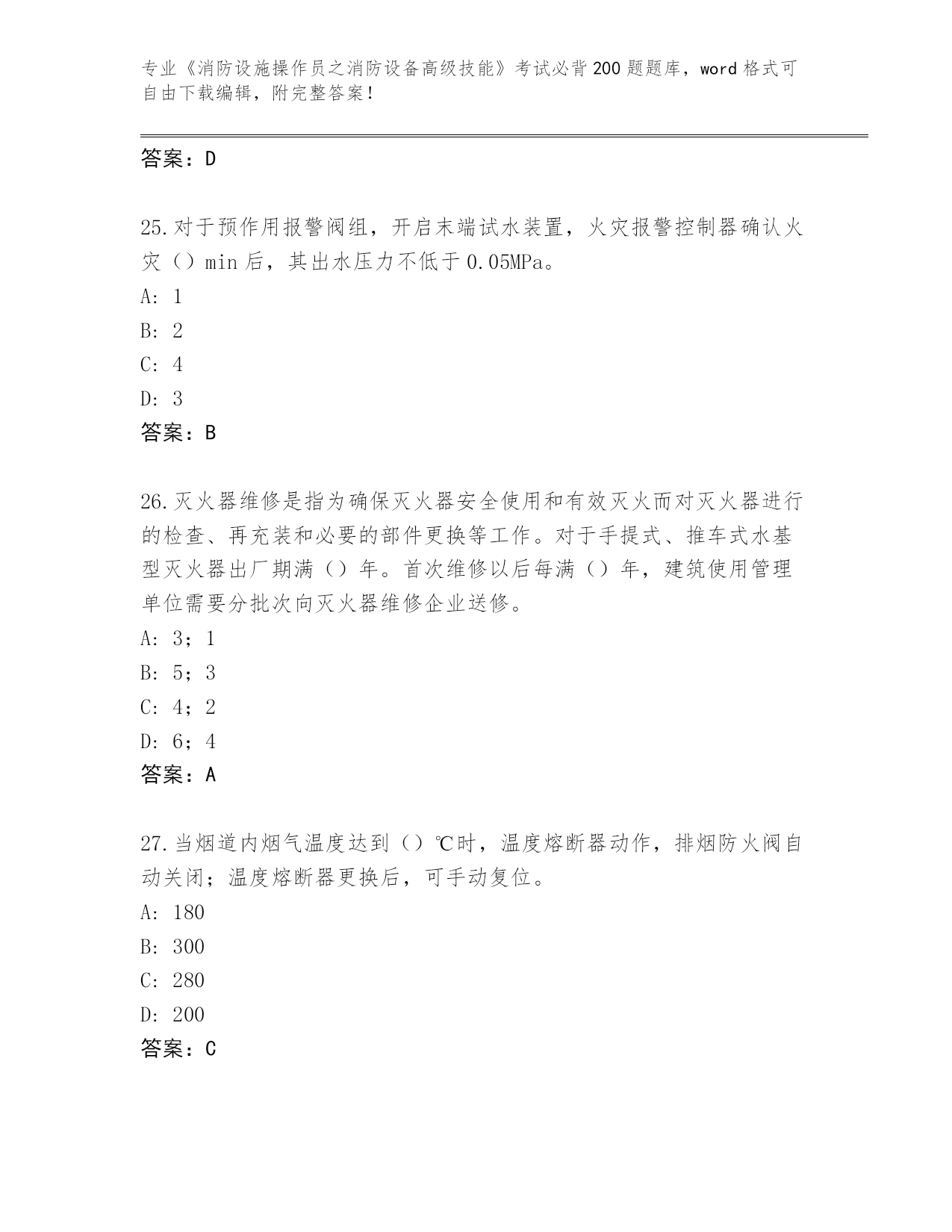 专业《消防设施操作员之消防设备高级技能》考试必背200题题库，word格式可自由下载编辑，附完整答案！

答案：D

25.对于预作用报警阀组，开启末端试水装置，火灾报警控制器确认火灾（）min后，其出水压力不低于0.05MPa。
A: 1
B: 2
C: 4
D: 3
答案：B

26.灭火器维修是指为确保灭火器安全使用和有效灭火而对灭火器进行的检查、再充装和必要的部件更换等工作。对于手提式、推车式水基型灭火器出厂期满（）年。首次维修以后每满（）年，建筑使用管理单位需要分批次向灭火器维修企业送修。
A: 3；1
B: 5；3
C: 4；2
D: 6；4
答案：A

27.当烟道内烟气温度达到（）℃时，温度熔断器动作，排烟防火阀自动关闭；温度熔断器更换后，可手动复位。
A: 180
B: 300
C: 280
D: 200
答案：C